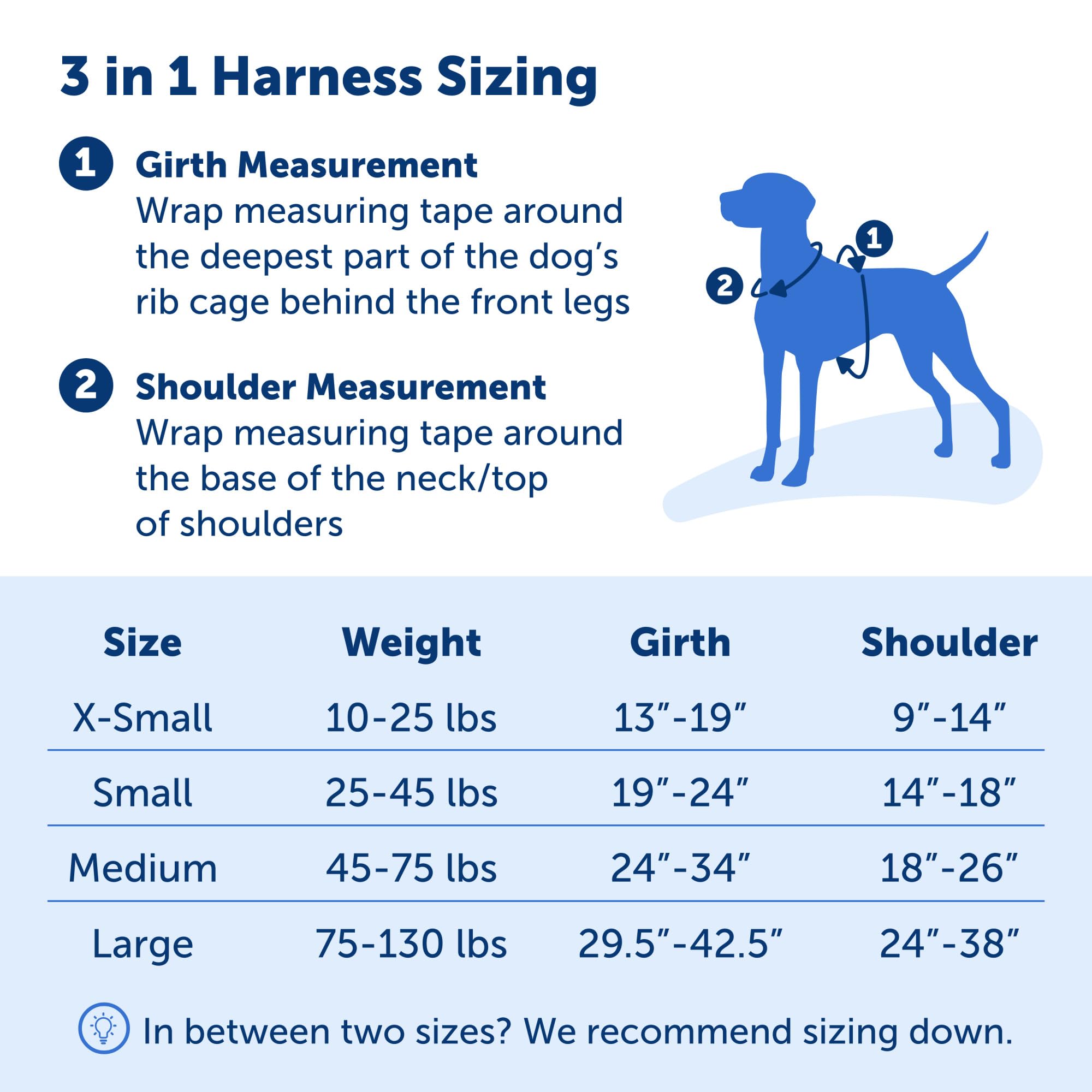 3 in 1 Harness Sizing

1 Girth Measurement
Wrap measuring tape around the deepest part of the dog's rib cage behind the front legs

2 Shoulder Measurement
Wrap measuring tape around the base of the neck/top of shoulders

1

2

| Size | Weight | Girth | Shoulder |
|---|---|---|---|
| X-Small | 10-25 lbs | 13"-19" | 9"-14" |
| Small | 25-45 lbs | 19"-24" | 14"-18" |
| Medium | 45-75 lbs | 24"-34" | 18"-26" |
| Large | 75-130 lbs | 29.5"-42.5" | 24"-38" |

In between two sizes? We recommend sizing down.